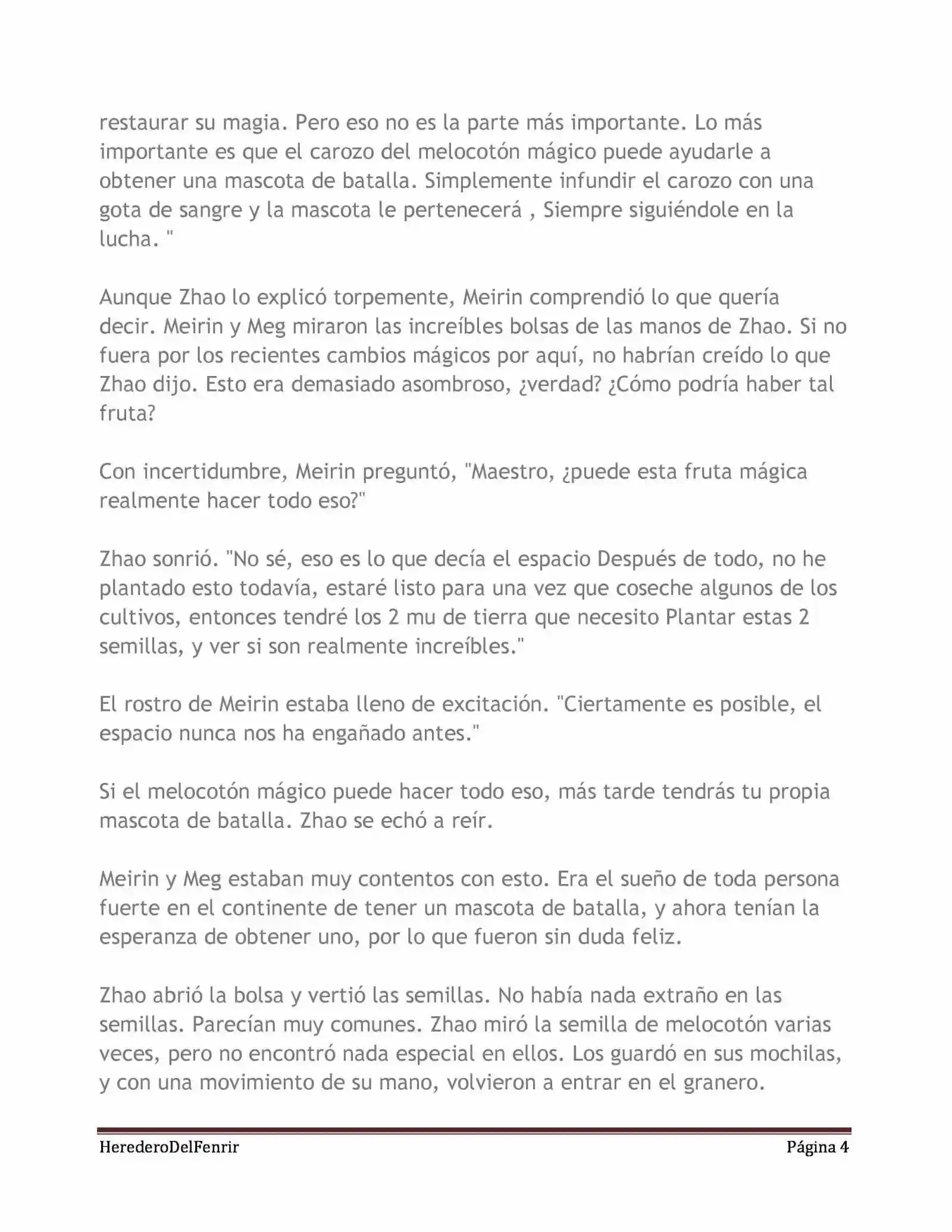 restaurar su magia. Pero eso no es la parte más importante. Lo más importante es que el carozo del melocotón mágico puede ayudarle a obtener una mascota de batalla. Simplemente infundir el carozo con una gota de sangre y la mascota le pertenecerá , Siempre siguiéndole en la lucha. "

Aunque Zhao lo explicó torpemente, Meirin comprendió lo que quería decir. Meirin y Meg miraron las increíbles bolsas de las manos de Zhao. Si no fuera por los recientes cambios mágicos por aquí, no habrían creído lo que Zhao dijo. Esto era demasiado asombroso, ¿verdad? ¿Cómo podría haber tal fruta?

Con incertidumbre, Meirin preguntó, "Maestro, ¿puede esta fruta mágica realmente hacer todo eso?"

Zhao sonrió. "No sé, eso es lo que decía el espacio Después de todo, no he plantado esto todavía, estaré listo para una vez que coseche algunos de los cultivos, entonces tendré los 2 mu de tierra que necesito Plantar estas 2 semillas, y ver si son realmente increíbles."

El rostro de Meirin estaba lleno de excitación. "Ciertamente es posible, el espacio nunca nos ha engañado antes."

Si el melocotón mágico puede hacer todo eso, más tarde tendrás tu propia mascota de batalla. Zhao se echó a reír.

Meirin y Meg estaban muy contentos con esto. Era el sueño de toda persona fuerte en el continente de tener un mascota de batalla, y ahora tenían la esperanza de obtener uno, por lo que fueron sin duda feliz.

Zhao abrió la bolsa y vertió las semillas. No había nada extraño en las semillas. Parecían muy comunes. Zhao miró la semilla de melocotón varias veces, pero no encontró nada especial en ellos. Los guardó en sus mochilas, y con una movimiento de su mano, volvieron a entrar en el granero.

HerederoDelFenrir

Página 4